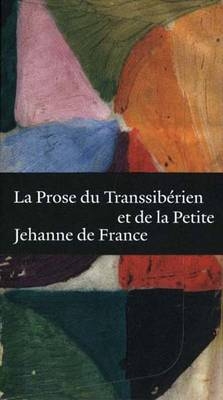 La Prose du Transsibérien
et de la Petite
Jehanne de France